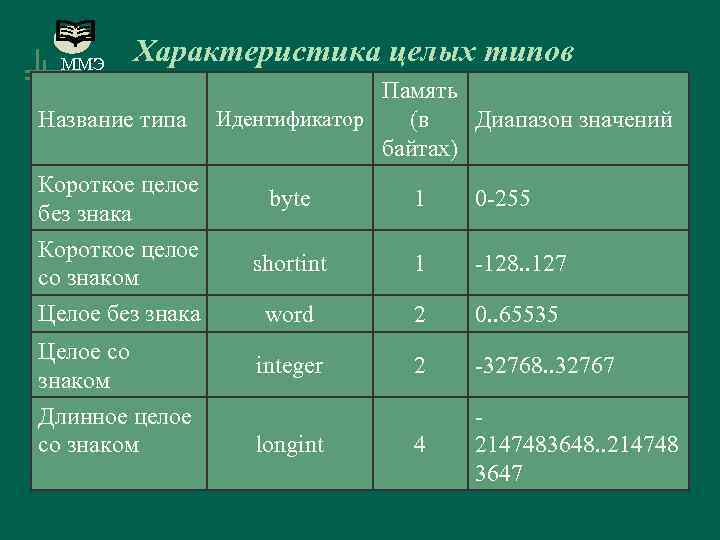 ММЭ

Характеристика целых типов

| Название типа | Идентификатор | Память (в байтах) | Диапазон значений |
|---|---|---|---|
| Короткое целое без знака | byte | 1 | 0-255 |
| Короткое целое со знаком | shortint | 1 | -128..127 |
| Целое без знака | word | 2 | 0..65535 |
| Целое со знаком | integer | 2 | -32768..32767 |
| Длинное целое со знаком | longint | 4 | -2147483648..2147483647 |